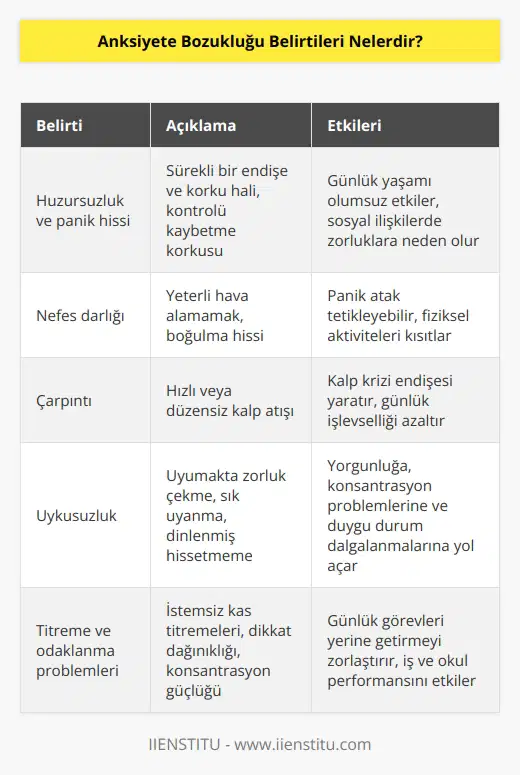 Anksiyete Bozukluğu Belirtileri Nelerdir?

| Belirti | Açıklama | Etkileri |
|---|---|---|
| Huzursuzluk ve panik hissi | Sürekli bir endişe ve korku hali, kontrolü kaybetme korkusu | Günlük yaşamı olumsuz etkiler, sosyal ilişkilerde zorluklara neden olur |
| Nefes darlığı | Yeterli hava alamamak, boğulma hissi | Panik atak tetikleyebilir, fiziksel aktiviteleri kısıtlar |
| Çarpıntı | Hızlı veya düzensiz kalp atışı | Kalp krizi endişesi yaratır, günlük işlevselliği azaltır |
| Uykusuzluk | Uyumakta zorluk çekme, sık uyanma, dinlenmiş hissetmeme | Yorgunluğa, konsantrasyon problemlerine ve duygu durum dalgalanmalarına yol açar |
| Titreme ve odaklanma problemleri | İstemsiz kas titremeleri, dikkat dağınıklığı, konsantrasyon güçlüğü | Günlük görevleri yerine getirmeyi zorlaştırır, iş ve okul performansını etkiler |

IIENSTITU - www.iienstitu.com